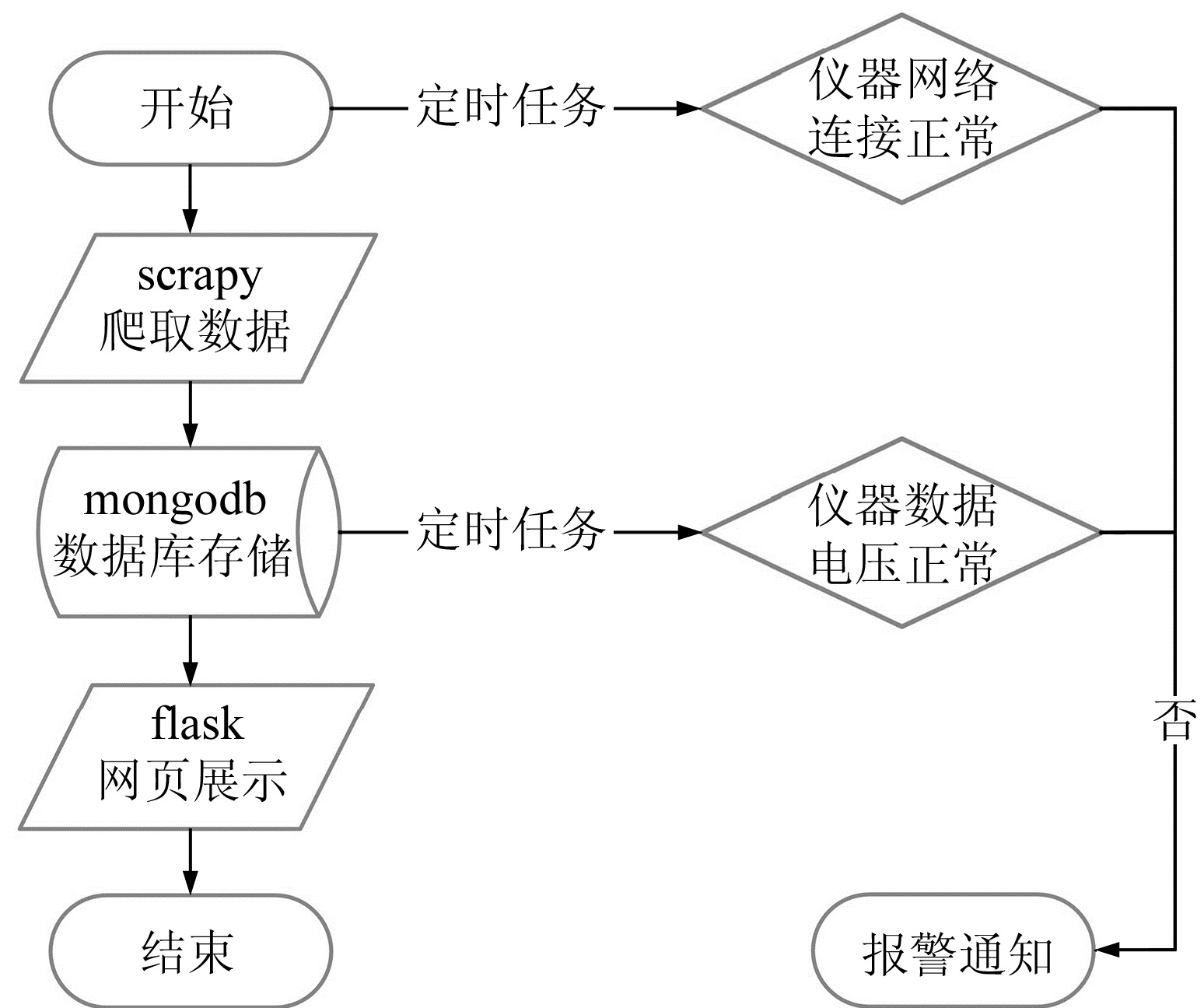 开始

定时任务

仪器网络连接正常

scrapy
爬取数据

mongodb
数据库存储

定时任务

仪器数据电压正常

flask
网页展示

否

结束

报警通知